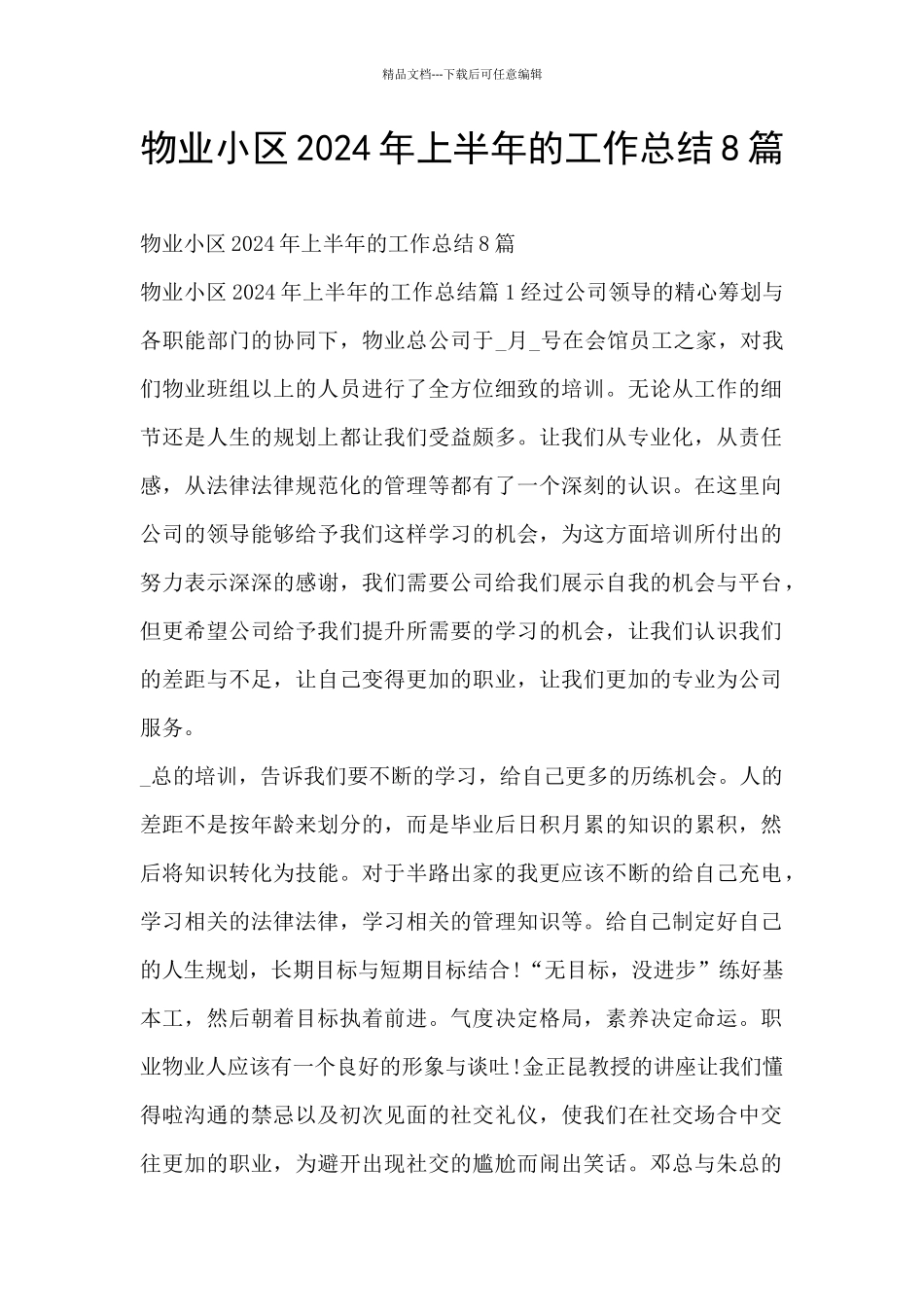 精品文档---下载后可任意编辑

物业小区2024年上半年的工作总结8篇

物业小区2024年上半年的工作总结8篇

物业小区2024年上半年的工作总结篇1经过公司领导的精心筹划与各职能部门的协同下，物业总公司于_月_号在会馆员工之家，对我们物业班组以上的人员进行了全方位细致的培训。无论从工作的细节还是人生的规划上都让我们受益颇多。让我们从专业化，从责任感，从法律法律规范化的管理等都有了一个深刻的认识。在这里向公司的领导能够给予我们这样学习的机会，为这方面培训所付出的努力表示深深的感谢，我们需要公司给我们展示自我的机会与平台，但更希望公司给予我们提升所需要的学习的机会，让我们认识我们的差距与不足，让自己变得更加的职业，让我们更加的专业为公司服务。

_总的培训，告诉我们要不断的学习，给自己更多的历练机会。人的差距不是按年龄来划分的，而是毕业后日积月累的知识的累积，然后将知识转化为技能。对于半路出家的我更应该不断的给自己充电，学习相关的法律法律，学习相关的管理知识等。给自己制定好自己的人生规划，长期目标与短期目标结合!“无目标，没进步”练好基本工，然后朝着目标执着前进。气度决定格局，素养决定命运。职业物业人应该有一个良好的形象与谈吐!金正昆教授的讲座让我们懂得啦沟通的禁忌以及初次见面的社交礼仪，使我们在社交场合中交往更加的职业，为避开出现社交的尴尬而闹出笑话。邓总与朱总的